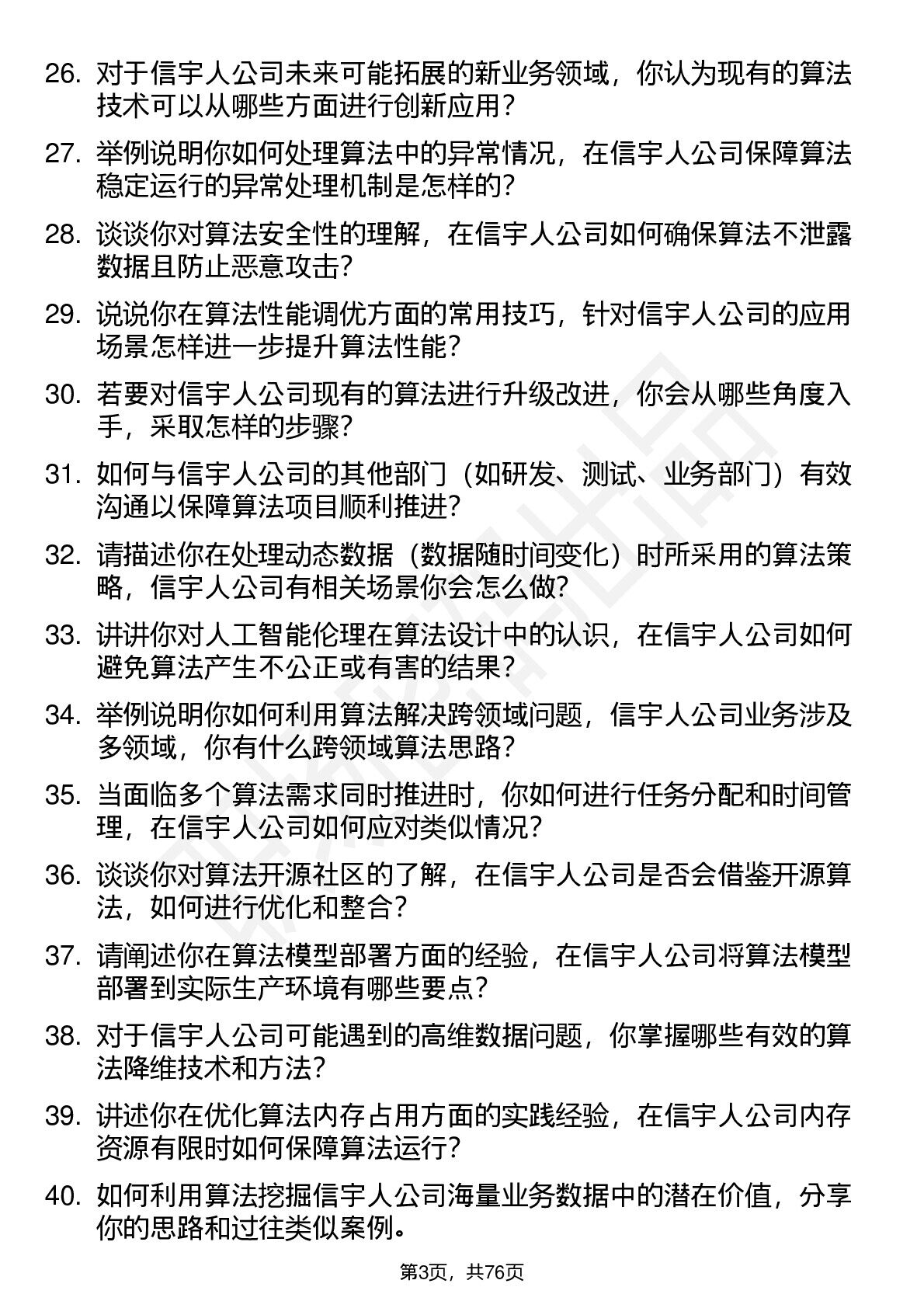 26. 对于信宇人公司未来可能拓展的新业务领域，你认为现有的算法技术可以从哪些方面进行创新应用？

27. 举例说明你如何处理算法中的异常情况，在信宇人公司保障算法稳定运行的异常处理机制是怎样的？

28. 谈谈你对算法安全性的理解，在信宇人公司如何确保算法不泄露数据且防止恶意攻击？

29. 说说你在算法性能调优方面的常用技巧，针对信宇人公司的应用场景怎样进一步提升算法性能？

30. 若要对信宇人公司现有的算法进行升级改进，你会从哪些角度入手，采取怎样的步骤？

31. 如何与信宇人公司的其他部门（如研发、测试、业务部门）有效沟通以保障算法项目顺利推进？

32. 请描述你在处理动态数据（数据随时间变化）时所采用的算法策略，信宇人公司有相关场景你会怎么做？

33. 讲讲你对人工智能伦理在算法设计中的认识，在信宇人公司如何避免算法产生不公正或有害的结果？

34. 举例说明你如何利用算法解决跨领域问题，信宇人公司业务涉及多领域，你有什么跨领域算法思路？

35. 当面临多个算法需求同时推进时，你如何进行任务分配和时间管理，在信宇人公司如何应对类似情况？

36. 谈谈你对算法开源社区的了解，在信宇人公司是否会借鉴开源算法，如何进行优化和整合？

37. 请阐述你在算法模型部署方面的经验，在信宇人公司将算法模型部署到实际生产环境有哪些要点？

38. 对于信宇人公司可能遇到的高维数据问题，你掌握哪些有效的算法降维技术和方法？

39. 讲述你在优化算法内存占用方面的实践经验，在信宇人公司内存资源有限时如何保障算法运行？

40. 如何利用算法挖掘信宇人公司海量业务数据中的潜在价值，分享你的思路和过往类似案例。

第3页，共76页